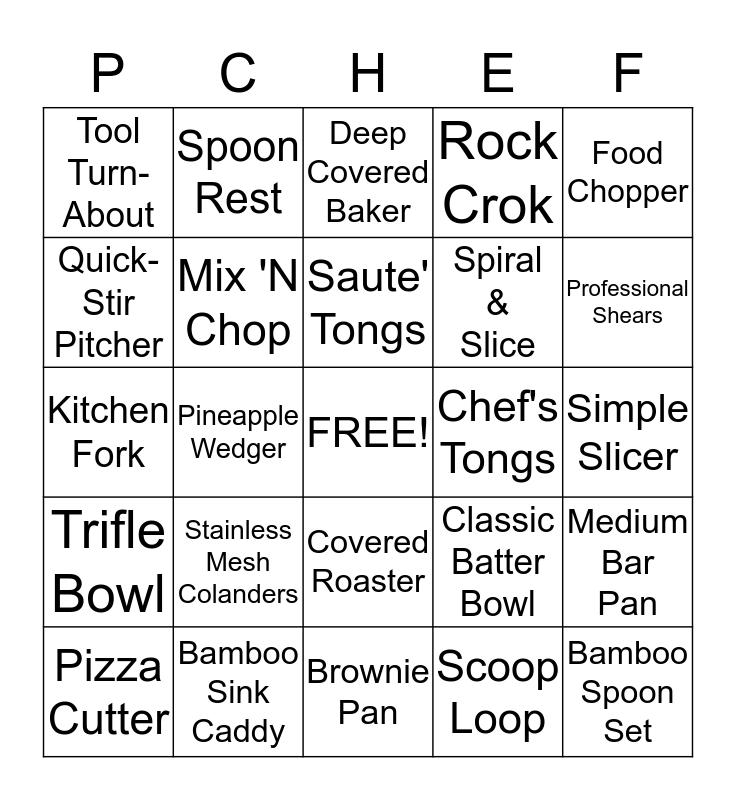 | P | C | H | E | F |
|---|---|---|---|---|
| Tool Turn-About | Spoon Rest | Deep Covered Baker | Rock Crok | Food Chopper |
| Quick-Stir Pitcher | Mix 'N Chop | Saute' Tongs | Spiral & Slice | Professional Shears |
| Kitchen Fork | Pineapple Wedger | FREE! | Chef's Tongs | Simple Slicer |
| Trifle Bowl | Stainless Mesh Colanders | Covered Roaster | Classic Batter Bowl | Medium Bar Pan |
| Pizza Cutter | Bamboo Sink Caddy | Brownie Pan | Scoop Loop | Bamboo Spoon Set |